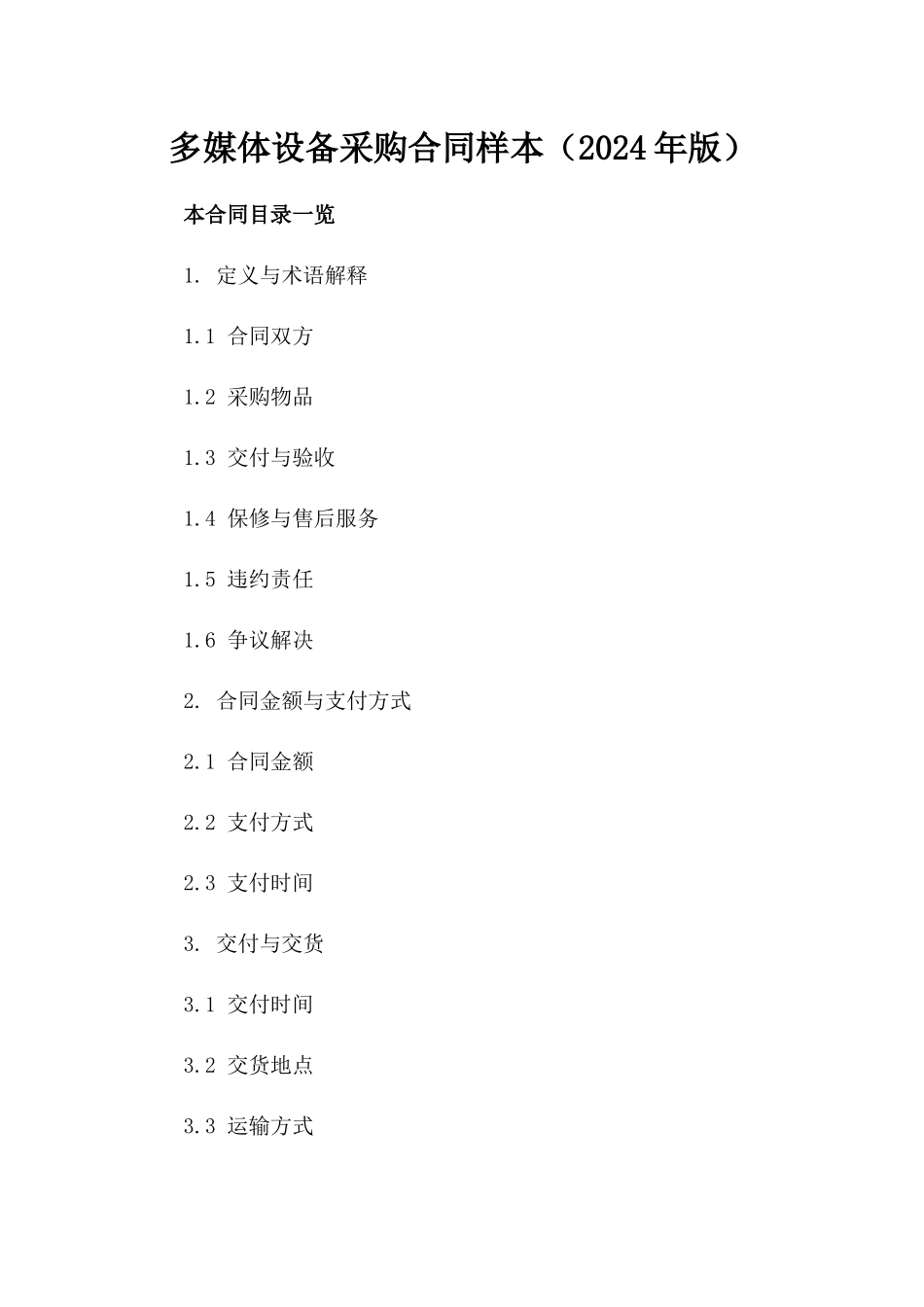 多媒体设备采购合同样本（2024年版）

本合同目录一览

1. 定义与术语解释

1.1 合同双方

1.2 采购物品

1.3 交付与验收

1.4 保修与售后服务

1.5 违约责任

1.6 争议解决

2. 合同金额与支付方式

2.1 合同金额

2.2 支付方式

2.3 支付时间

3. 交付与交货

3.1 交付时间

3.2 交货地点

3.3 运输方式